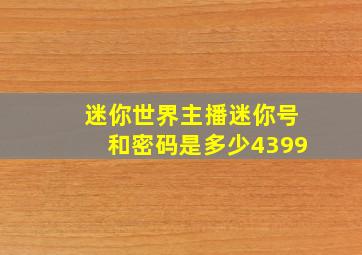 迷你世界主播迷你号和密码是多少4399